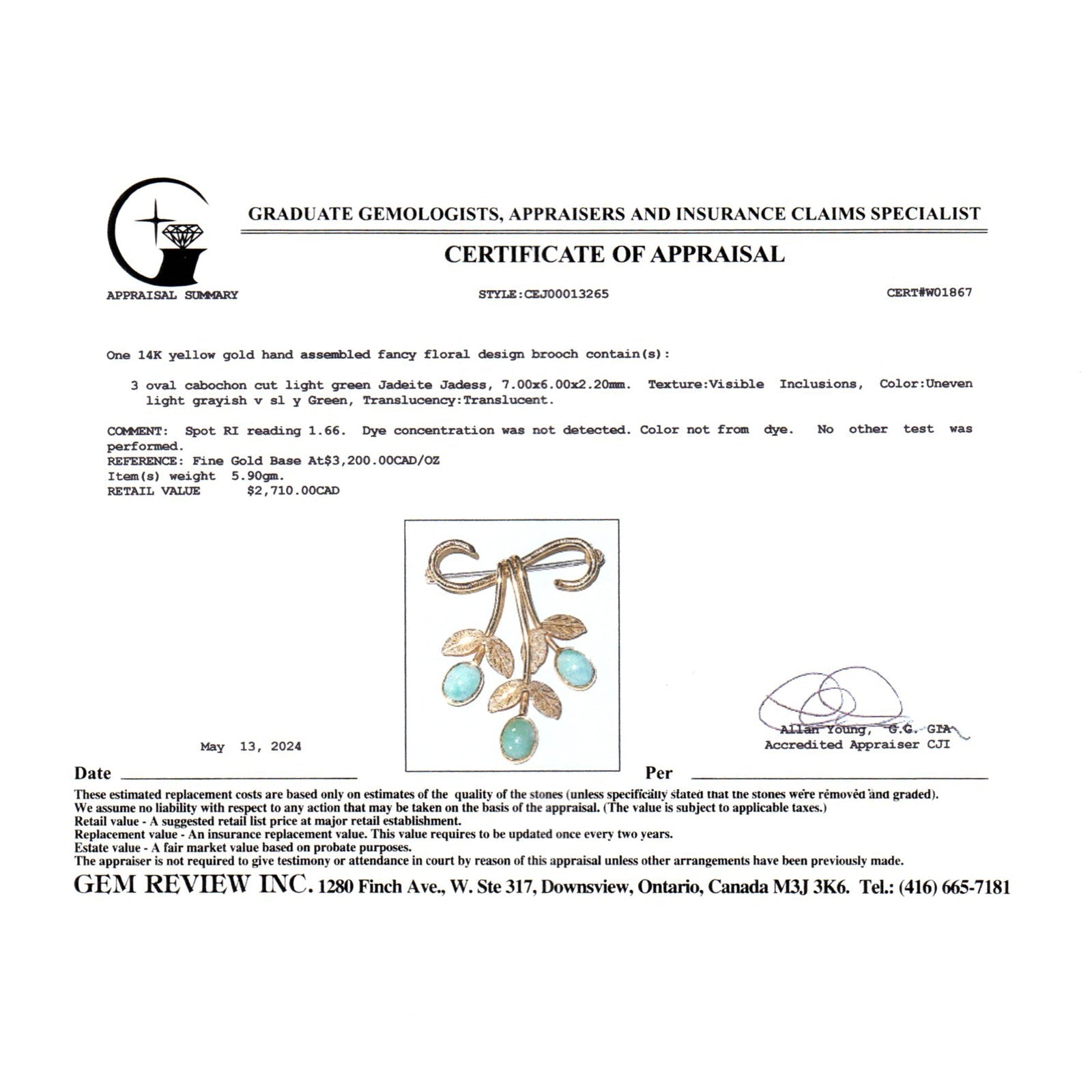 GRADUATE GEMOLOGISTS, APPRAISERS AND INSURANCE CLAIMS SPECIALIST

CERTIFICATE OF APPRAISAL

APPRAISAL SUMMARY

STYLE:CEJ00013265

CERT#W01867

One 14K yellow gold hand assembled fancy floral design brooch contain(s):

3 oval cabochon cut light green Jadeite Jadess, 7.00x6.00x2.20mm. Texture:Visible Inclusions, Color:Uneven light grayish v sl y Green, Translucency:Translucent.

COMMENT: Spot RI reading 1.66. Dye concentration was not detected. Color not from dye. No other test was performed.
REFERENCE: Fine Gold Base At$3,200.00CAD/OZ
Item(s) weight 5.90gm.
RETAIL VALUE $2,710.00CAD

May 13, 2024

Allan Young, G.G. GIA
Accredited Appraiser CJI

Date

Per

These estimated replacement costs are based only on estimates of the quality of the stones (unless specifically stated that the stones were removed and graded).
We assume no liability with respect to any action that may be taken on the basis of the appraisal. (The value is subject to applicable taxes.)
Retail value - A suggested retail list price at major retail establishment.
Replacement value - An insurance replacement value. This value requires to be updated once every two years.
Estate value - A fair market value based on probate purposes.
The appraiser is not required to give testimony or attendance in court by reason of this appraisal unless other arrangements have been previously made.

GEM REVIEW INC. 1280 Finch Ave., W. Ste 317, Downsview, Ontario, Canada M3J 3K6. Tel.: (416) 665-7181